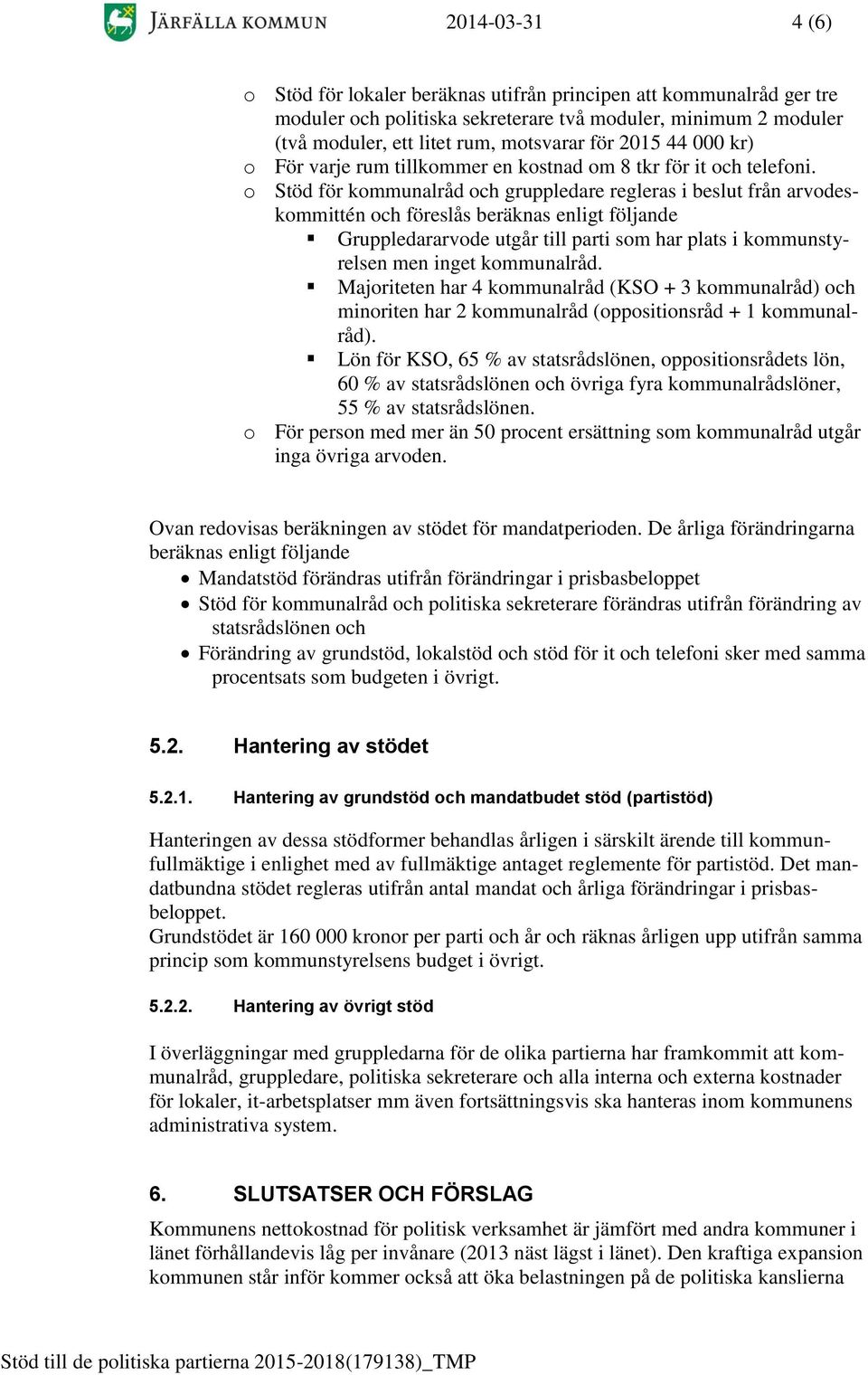 JÄRFÄLLA KOMMUN 2014-03-31 4 (6)

o Stöd för lokaler beräknas utifrån principen att kommunalråd ger tre moduler och politiska sekreterare två moduler, minimum 2 moduler (två moduler, ett litet rum, motsvarar för 2015 44 000 kr)
o För varje rum tillkommer en kostnad om 8 tkr för it och telefoni.
o Stöd för kommunalråd och gruppledare regleras i beslut från arvodeskommittén och föreslås beräknas enligt följande
▪ Gruppledararvode utgår till parti som har plats i kommunstyrelsen men inget kommunalråd.
▪ Majoriteten har 4 kommunalråd (KSO + 3 kommunalråd) och minoriten har 2 kommunalråd (oppositionsråd + 1 kommunalråd).
▪ Lön för KSO, 65 % av statsrådslönen, oppositionsrådets lön, 60 % av statsrådslönen och övriga fyra kommunalrådslöner, 55 % av statsrådslönen.
o För person med mer än 50 procent ersättning som kommunalråd utgår inga övriga arvoden.

Ovan redovisas beräkningen av stödet för mandatperioden. De årliga förändringarna beräknas enligt följande
• Mandatstöd förändras utifrån förändringar i prisbasbeloppet
• Stöd för kommunalråd och politiska sekreterare förändras utifrån förändring av statsrådslönen och
• Förändring av grundstöd, lokalstöd och stöd för it och telefoni sker med samma procentsats som budgeten i övrigt.

5.2. Hantering av stödet

5.2.1. Hantering av grundstöd och mandatbudet stöd (partistöd)

Hanteringen av dessa stödformer behandlas årligen i särskilt ärende till kommunfullmäktige i enlighet med av fullmäktige antaget reglemente för partistöd. Det mandatbundna stödet regleras utifrån antal mandat och årliga förändringar i prisbasbeloppet.
Grundstödet är 160 000 kronor per parti och år och räknas årligen upp utifrån samma princip som kommunstyrelsens budget i övrigt.

5.2.2. Hantering av övrigt stöd

I överläggningar med gruppledarna för de olika partierna har framkommit att kommunalråd, gruppledare, politiska sekreterare och alla interna och externa kostnader för lokaler, it-arbetsplatser mm även fortsättningsvis ska hanteras inom kommunens administrativa system.

6. SLUTSATSER OCH FÖRSLAG

Kommunens nettokostnad för politisk verksamhet är jämfört med andra kommuner i länet förhållandevis låg per invånare (2013 näst lägst i länet). Den kraftiga expansion kommunen står inför kommer också att öka belastningen på de politiska kanslierna

Stöd till de politiska partierna 2015-2018(179138)_TMP